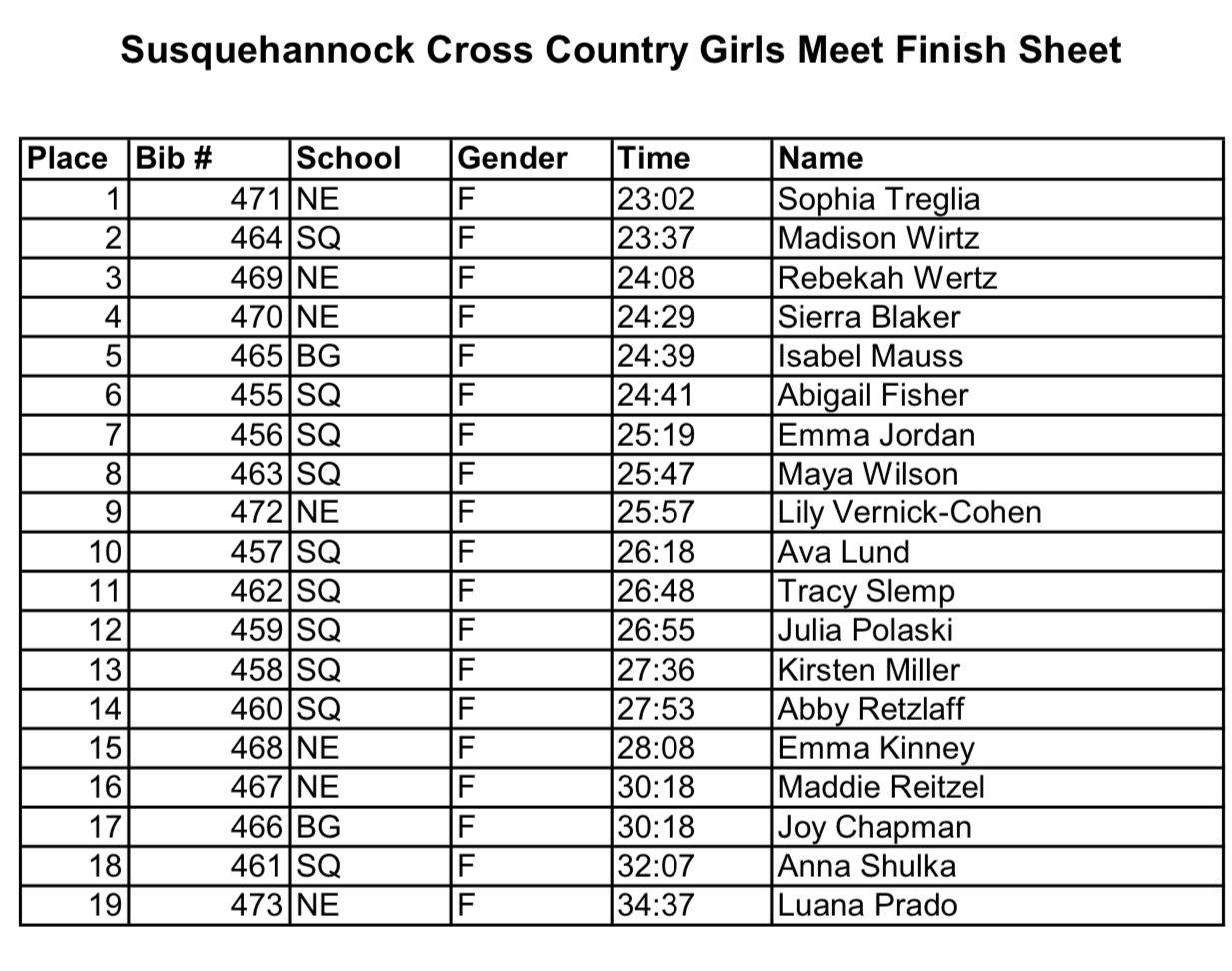 Susquehannock Cross Country Girls Meet Finish Sheet

| Place | Bib # | School | Gender | Time | Name |
|---|---|---|---|---|---|
| 1 | 471 | NE | F | 23:02 | Sophia Treglia |
| 2 | 464 | SQ | F | 23:37 | Madison Wirtz |
| 3 | 469 | NE | F | 24:08 | Rebekah Wertz |
| 4 | 470 | NE | F | 24:29 | Sierra Blaker |
| 5 | 465 | BG | F | 24:39 | Isabel Mauss |
| 6 | 455 | SQ | F | 24:41 | Abigail Fisher |
| 7 | 456 | SQ | F | 25:19 | Emma Jordan |
| 8 | 463 | SQ | F | 25:47 | Maya Wilson |
| 9 | 472 | NE | F | 25:57 | Lily Vernick-Cohen |
| 10 | 457 | SQ | F | 26:18 | Ava Lund |
| 11 | 462 | SQ | F | 26:48 | Tracy Slemp |
| 12 | 459 | SQ | F | 26:55 | Julia Polaski |
| 13 | 458 | SQ | F | 27:36 | Kirsten Miller |
| 14 | 460 | SQ | F | 27:53 | Abby Retzlaff |
| 15 | 468 | NE | F | 28:08 | Emma Kinney |
| 16 | 467 | NE | F | 30:18 | Maddie Reitzel |
| 17 | 466 | BG | F | 30:18 | Joy Chapman |
| 18 | 461 | SQ | F | 32:07 | Anna Shulka |
| 19 | 473 | NE | F | 34:37 | Luana Prado |